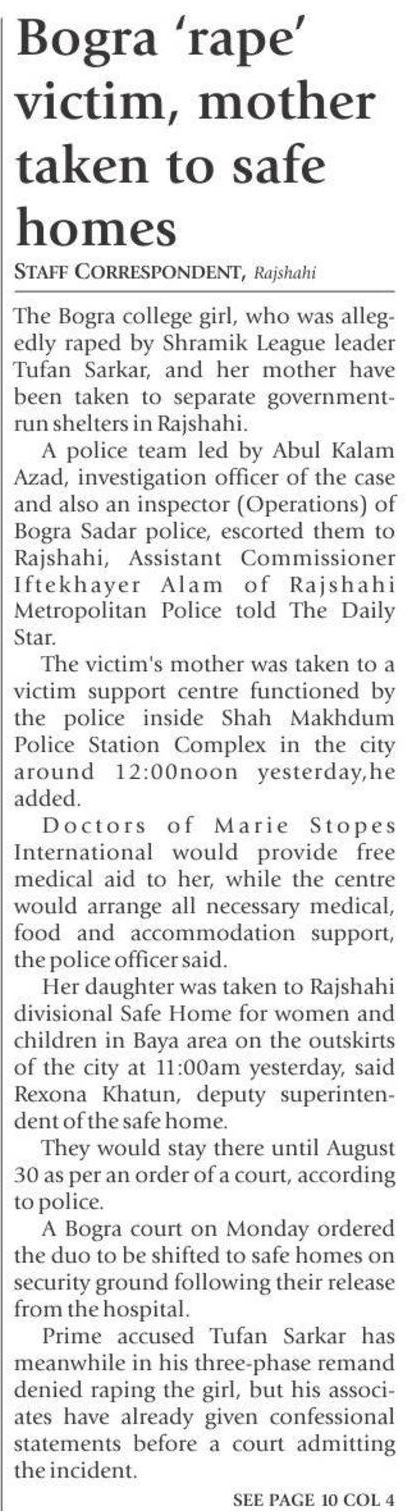 Bogra 'rape' victim, mother taken to safe homes

STAFF CORRESPONDENT, Rajshahi

The Bogra college girl, who was allegedly raped by Shramik League leader Tufan Sarkar, and her mother have been taken to separate government-run shelters in Rajshahi.

A police team led by Abul Kalam Azad, investigation officer of the case and also an inspector (Operations) of Bogra Sadar police, escorted them to Rajshahi, Assistant Commissioner Iftekhayer Alam of Rajshahi Metropolitan Police told The Daily Star.

The victim's mother was taken to a victim support centre functioned by the police inside Shah Makhdum Police Station Complex in the city around 12:00noon yesterday,he added.

Doctors of Marie Stopes International would provide free medical aid to her, while the centre would arrange all necessary medical, food and accommodation support, the police officer said.

Her daughter was taken to Rajshahi divisional Safe Home for women and children in Baya area on the outskirts of the city at 11:00am yesterday, said Rexona Khatun, deputy superintendent of the safe home.

They would stay there until August 30 as per an order of a court, according to police.

A Bogra court on Monday ordered the duo to be shifted to safe homes on security ground following their release from the hospital.

Prime accused Tufan Sarkar has meanwhile in his three-phase remand denied raping the girl, but his associates have already given confessional statements before a court admitting the incident.

SEE PAGE 10 COL 4